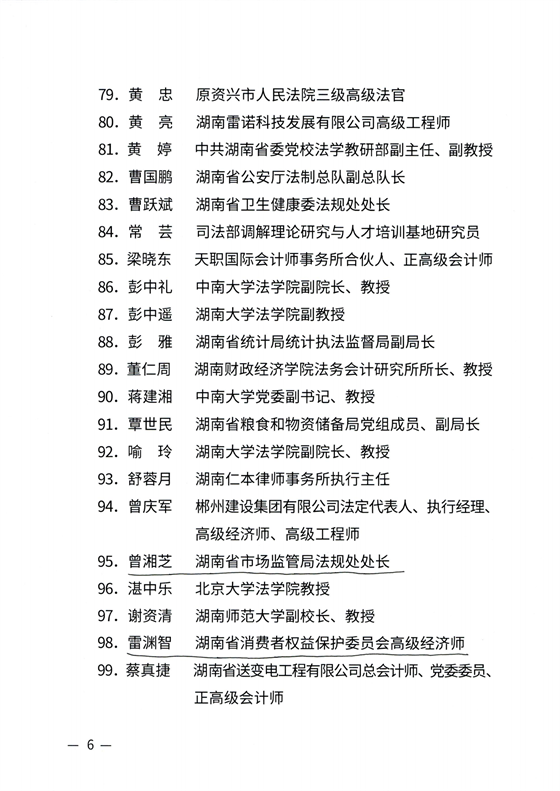 79. 黄　忠　原资兴市人民法院三级高级法官
80. 黄　亮　湖南雷诺科技发展有限公司高级工程师
81. 黄　婷　中共湖南省委党校法学教研部副主任、副教授
82. 曹国鹏　湖南省公安厅法制总队副总队长
83. 曹跃斌　湖南省卫生健康委法规处处长
84. 常　芸　司法部调解理论研究与人才培训基地研究员
85. 梁晓东　天职国际会计师事务所合伙人、正高级会计师
86. 彭中礼　中南大学法学院副院长、教授
87. 彭中遥　湖南大学法学院副教授
88. 彭　雅　湖南省统计局统计执法监督局副局长
89. 董仁周　湖南财政经济学院法务会计研究所所长、教授
90. 蒋建湘　中南大学党委副书记、教授
91. 覃世民　湖南省粮食和物资储备局党组成员、副局长
92. 喻　玲　湖南大学法学院副院长、教授
93. 舒蓉月　湖南仁本律师事务所执行主任
94. 曾庆军　郴州建设集团有限公司法定代表人、执行经理、高级经济师、高级工程师
95. 曾湘芝　湖南省市场监管局法规处处长
96. 湛中乐　北京大学法学院教授
97. 谢资清　湖南师范大学副校长、教授
98. 雷渊智　湖南省消费者权益保护委员会高级经济师
99. 蔡真捷　湖南省送变电工程有限公司总会计师、党委委员、正高级会计师

— 6 —